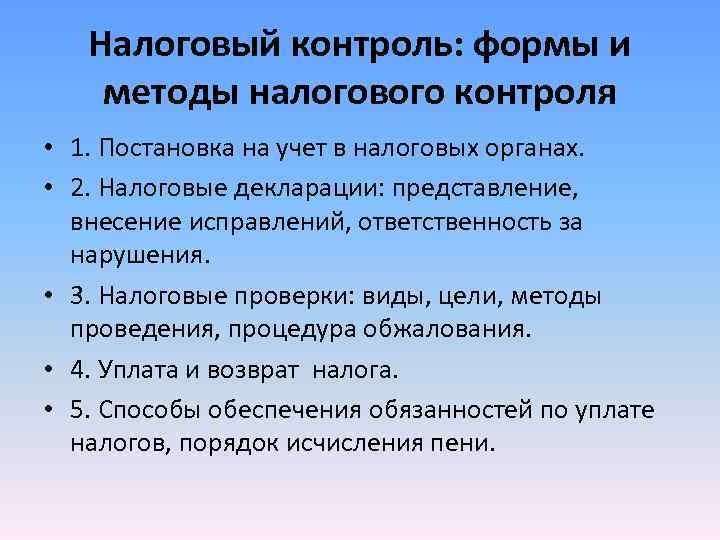 Налоговый контроль: формы и методы налогового контроля

• 1. Постановка на учет в налоговых органах.
• 2. Налоговые декларации: представление, внесение исправлений, ответственность за нарушения.
• 3. Налоговые проверки: виды, цели, методы проведения, процедура обжалования.
• 4. Уплата и возврат налога.
• 5. Способы обеспечения обязанностей по уплате налогов, порядок исчисления пени.